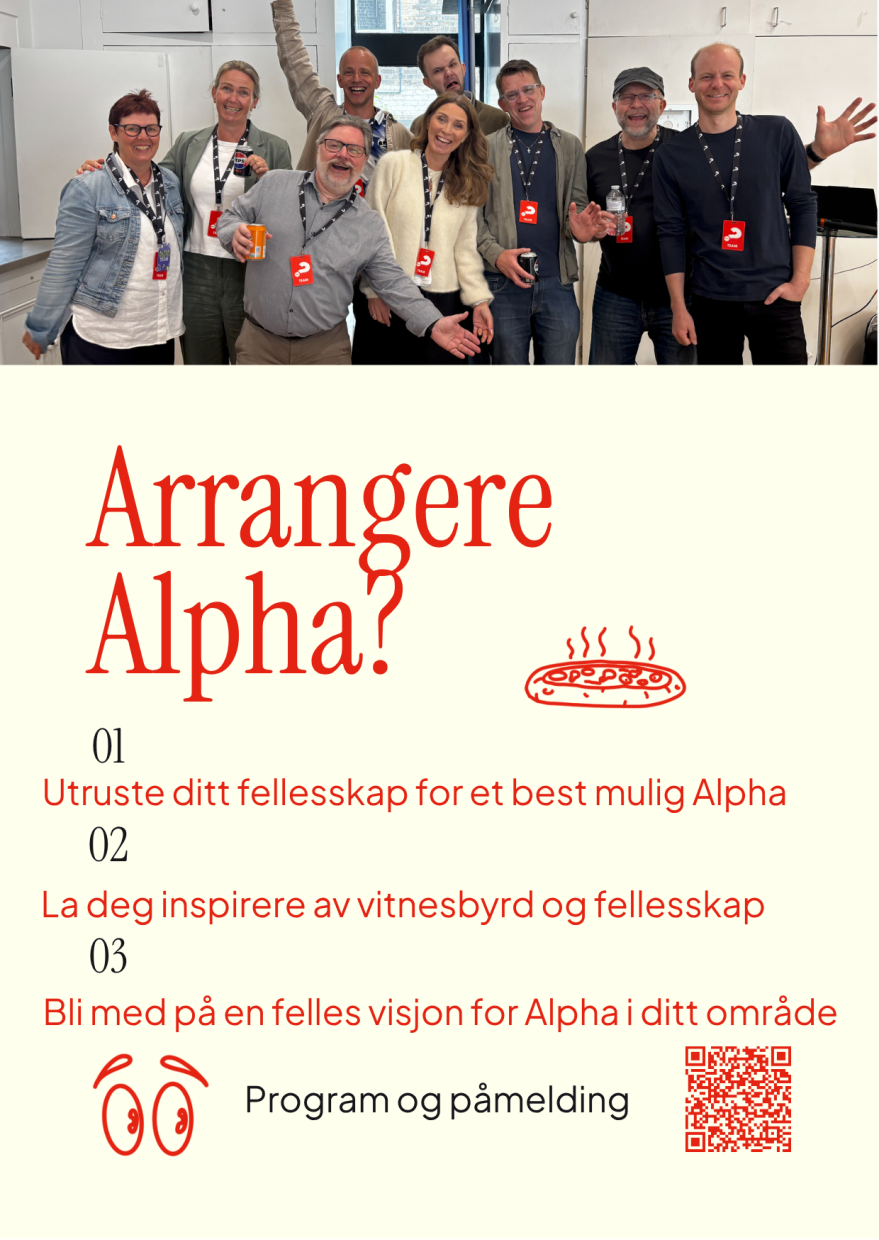 Arrangere Alpha?

01

Utruste ditt fellesskap for et best mulig Alpha

02

La deg inspirere av vitnesbyrd og fellesskap

03

Bli med på en felles visjon for Alpha i ditt område

Program og påmelding